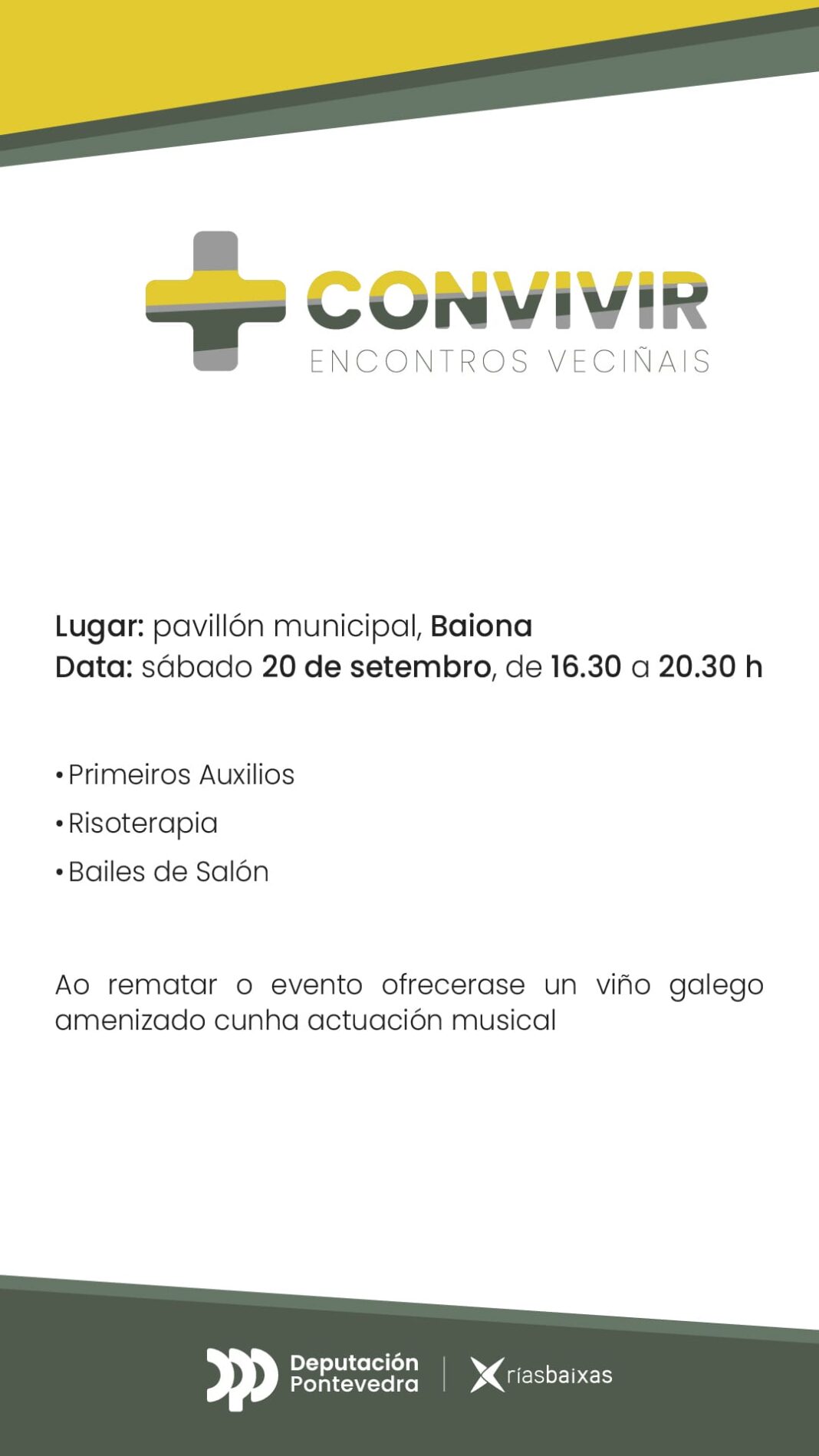 CONVIVIR
ENCONTROS VECIÑAIS

Lugar: pavillón municipal, Baiona
Data: sábado 20 de setembro, de 16.30 a 20.30 h

• Primeiros Auxilios
• Risoterapia
• Bailes de Salón

Ao rematar o evento ofrecerase un viño galego amenizado cunha actuación musical

Deputación Pontevedra
ríasbaixas